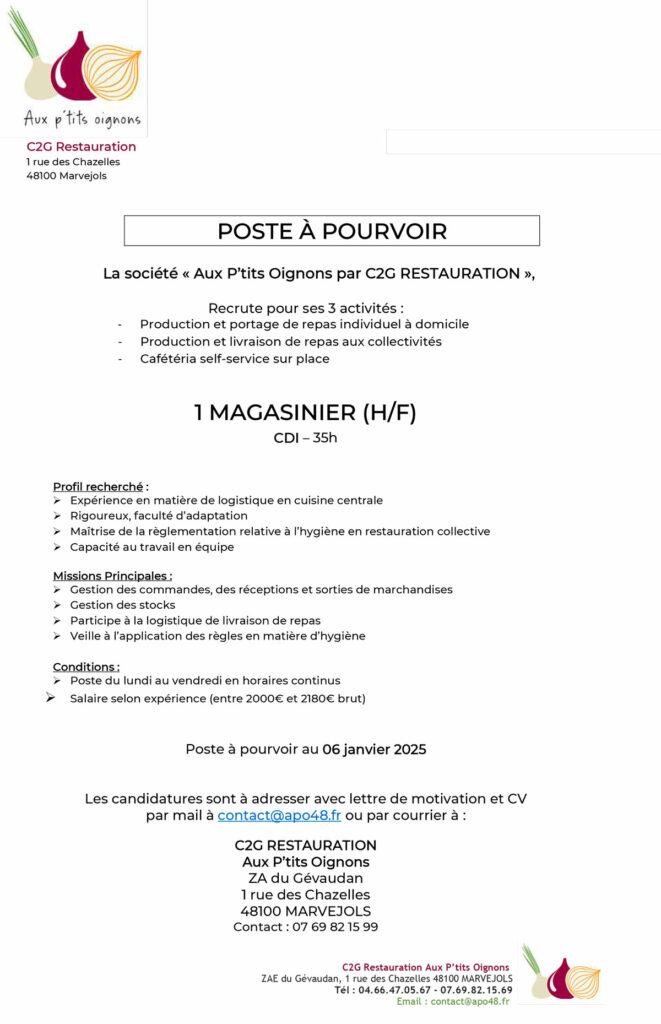 Aux p'tits oignons

C2G Restauration
1 rue des Chazelles
48100 Marvejols

POSTE À POURVOIR

La société « Aux P'tits Oignons par C2G RESTAURATION »,

Recrute pour ses 3 activités :
- Production et portage de repas individuel à domicile
- Production et livraison de repas aux collectivités
- Cafétéria self-service sur place

1 MAGASINIER (H/F)
CDI – 35h

Profil recherché :
➢ Expérience en matière de logistique en cuisine centrale
➢ Rigoureux, faculté d'adaptation
➢ Maîtrise de la règlementation relative à l'hygiène en restauration collective
➢ Capacité au travail en équipe

Missions Principales :
➢ Gestion des commandes, des réceptions et sorties de marchandises
➢ Gestion des stocks
➢ Participe à la logistique de livraison de repas
➢ Veille à l'application des règles en matière d'hygiène

Conditions :
➢ Poste du lundi au vendredi en horaires continus
➢ Salaire selon expérience (entre 2000€ et 2180€ brut)

Poste à pourvoir au 06 janvier 2025

Les candidatures sont à adresser avec lettre de motivation et CV par mail à contact@apo48.fr ou par courrier à :

C2G RESTAURATION
Aux P'tits Oignons
ZA du Gévaudan
1 rue des Chazelles
48100 MARVEJOLS
Contact : 07 69 82 15 99

C2G Restauration Aux P'tits Oignons
ZAE du Gévaudan, 1 rue des Chazelles 48100 MARVEJOLS
Tél : 04.66.47.05.67 - 07.69.82.15.69
Email : contact@apo48.fr